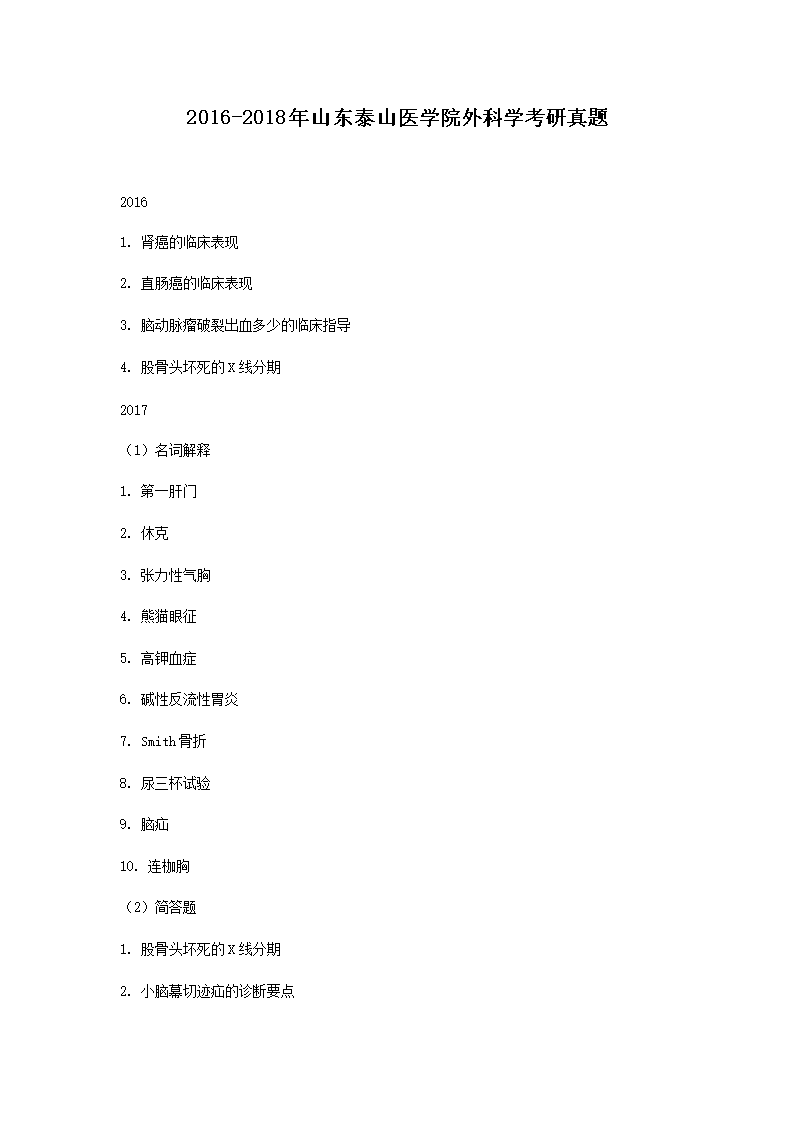 2016-2018年山东泰山医学院外科学考研真题

2016

1. 肾癌的临床表现

2. 直肠癌的临床表现

3. 脑动脉瘤破裂出血多少的临床指导

4. 股骨头坏死的X线分期

2017

（1）名词解释

1. 第一肝门

2. 休克

3. 张力性气胸

4. 熊猫眼征

5. 高钾血症

6. 碱性反流性胃炎

7. Smith骨折

8. 尿三杯试验

9. 脑疝

10. 连枷胸

（2）简答题

1. 股骨头坏死的X线分期

2. 小脑幕切迹疝的诊断要点